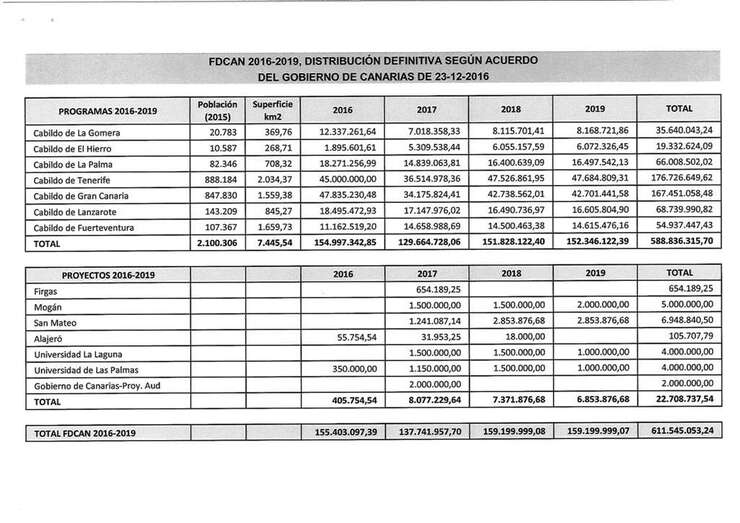 FDCAN 2016-2019, DISTRIBUCIÓN DEFINITIVA SEGÚN ACUERDO DEL GOBIERNO DE CANARIAS DE 23-12-2016

| PROGRAMAS 2016-2019 | Población (2015) | Superficie km2 | 2016 | 2017 | 2018 | 2019 | TOTAL |
|---|---|---|---|---|---|---|---|
| Cabildo de La Gomera | 20.783 | 369,76 | 12.337.261,64 | 7.018.358,33 | 8.115.701,41 | 8.168.721,86 | 35.640.043,24 |
| Cabildo de El Hierro | 10.587 | 268,71 | 1.895.601,61 | 5.309.538,44 | 6.055.157,59 | 6.072.326,45 | 19.332.624,09 |
| Cabildo de La Palma | 82.346 | 708,32 | 18.271.256,99 | 14.839.063,81 | 16.400.639,09 | 16.497.542,13 | 66.008.502,02 |
| Cabildo de Tenerife | 888.184 | 2.034,37 | 45.000.000,00 | 36.514.978,36 | 47.526.861,95 | 47.684.809,31 | 176.726.649,62 |
| Cabildo de Gran Canaria | 847.830 | 1.559,38 | 47.835.230,48 | 34.175.824,41 | 42.738.562,01 | 42.701.441,58 | 167.451.058,48 |
| Cabildo de Lanzarote | 143.209 | 845,27 | 18.495.472,93 | 17.147.976,02 | 16.490.736,97 | 16.605.804,90 | 68.739.990,82 |
| Cabildo de Fuerteventura | 107.367 | 1.659,73 | 11.162.519,20 | 14.658.988,69 | 14.500.463,38 | 14.615.476,16 | 54.937.447,43 |
| TOTAL | 2.100.306 | 7.445,54 | 154.997.342,85 | 129.664.728,06 | 151.828.122,40 | 152.346.122,39 | 588.836.315,70 |

| PROYECTOS 2016-2019 | | | 2016 | 2017 | 2018 | 2019 | TOTAL |
|---|---|---|---|---|---|---|---|
| Firgas | | | | 654.189,25 | | | 654.189,25 |
| Mogán | | | | 1.500.000,00 | 1.500.000,00 | 2.000.000,00 | 5.000.000,00 |
| San Mateo | | | | 1.241.087,14 | 2.853.876,68 | 2.853.876,68 | 6.948.840,50 |
| Alajeró | | | 55.754,54 | 31.953,25 | 18.000,00 | | 105.707,79 |
| Universidad La Laguna | | | | 1.500.000,00 | 1.500.000,00 | 1.000.000,00 | 4.000.000,00 |
| Universidad de Las Palmas | | | 350.000,00 | 1.150.000,00 | 1.500.000,00 | 1.000.000,00 | 4.000.000,00 |
| Gobierno de Canarias-Proy. Aud | | | | 2.000.000,00 | | | 2.000.000,00 |
| TOTAL | | | 405.754,54 | 8.077.229,64 | 7.371.876,68 | 6.853.876,68 | 22.708.737,54 |

| TOTAL FDCAN 2016-2019 | | | 155.403.097,39 | 137.741.957,70 | 159.199.999,08 | 159.199.999,07 | 611.545.053,24 |
|---|---|---|---|---|---|---|---|